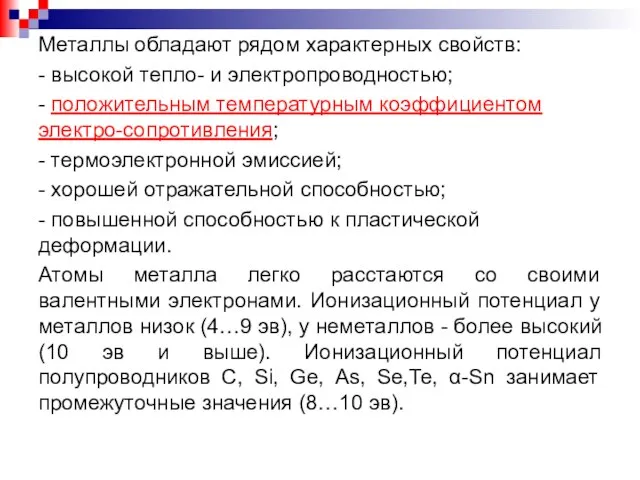 Металлы обладают рядом характерных свойств:

- высокой тепло- и электропроводностью;

- положительным температурным коэффициентом электро-сопротивления;

- термоэлектронной эмиссией;

- хорошей отражательной способностью;

- повышенной способностью к пластической деформации.

Атомы металла легко расстаются со своими валентными электронами. Ионизационный потенциал у металлов низок (4…9 эв), у неметаллов - более высокий (10 эв и выше). Ионизационный потенциал полупроводников C, Si, Ge, As, Se,Te, α-Sn занимает промежуточные значения (8…10 эв).